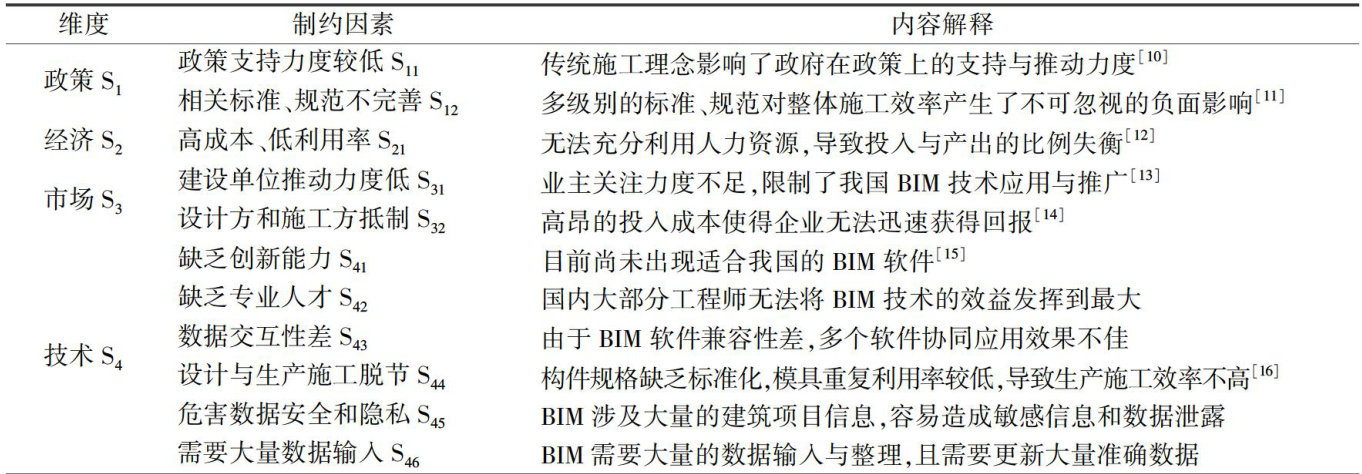 | 维度 | 制约因素 | 内容解释 |
|---|---|---|
| 政策 $S_1$ | 政策支持力度较低 $S_{11}$ | 传统施工理念影响了政府在政策上的支持与推动力度$^{[10]}$ |
| | 相关标准、规范不完善 $S_{12}$ | 多级别的标准、规范对整体施工效率产生了不可忽视的负面影响$^{[11]}$ |
| 经济 $S_2$ | 高成本、低利用率 $S_{21}$ | 无法充分利用人力资源,导致投入与产出的比例失衡$^{[12]}$ |
| 市场 $S_3$ | 建设单位推动力度低 $S_{31}$ | 业主关注力度不足,限制了我国 BIM 技术应用与推广$^{[13]}$ |
| | 设计方和施工方抵制 $S_{32}$ | 高昂的投入成本使得企业无法迅速获得回报$^{[14]}$ |
| 技术 $S_4$ | 缺乏创新能力 $S_{41}$ | 目前尚未出现适合我国的 BIM 软件$^{[15]}$ |
| | 缺乏专业人才 $S_{42}$ | 国内大部分工程师无法将 BIM 技术的效益发挥到最大 |
| | 数据交互性差 $S_{43}$ | 由于 BIM 软件兼容性差,多个软件协同应用效果不佳 |
| | 设计与生产施工脱节 $S_{44}$ | 构件规格缺乏标准化,模具重复利用率较低,导致生产施工效率不高$^{[16]}$ |
| | 危害数据安全和隐私 $S_{45}$ | BIM 涉及大量的建筑项目信息,容易造成敏感信息和数据泄露 |
| | 需要大量数据输入 $S_{46}$ | BIM 需要大量的数据输入与整理,且需要更新大量准确数据 |